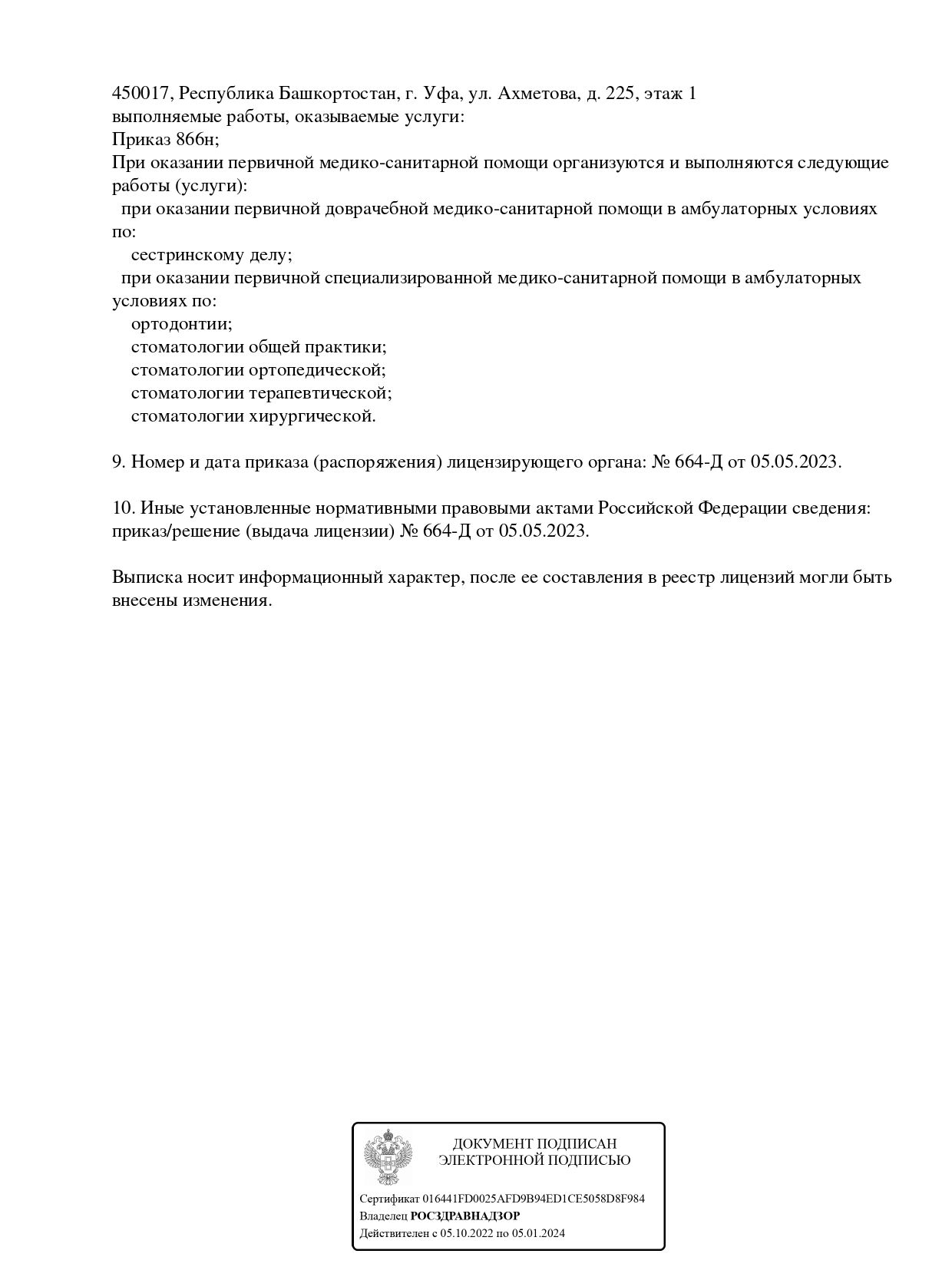 450017, Республика Башкортостан, г. Уфа, ул. Ахметова, д. 225, этаж 1
выполняемые работы, оказываемые услуги:
Приказ 866н;
При оказании первичной медико-санитарной помощи организуются и выполняются следующие работы (услуги):
при оказании первичной доврачебной медико-санитарной помощи в амбулаторных условиях по:
сестринскому делу;
при оказании первичной специализированной медико-санитарной помощи в амбулаторных условиях по:
ортодонтии;
стоматологии общей практики;
стоматологии ортопедической;
стоматологии терапевтической;
стоматологии хирургической.

9. Номер и дата приказа (распоряжения) лицензирующего органа: № 664-Д от 05.05.2023.

10. Иные установленные нормативными правовыми актами Российской Федерации сведения: приказ/решение (выдача лицензии) № 664-Д от 05.05.2023.

Выписка носит информационный характер, после ее составления в реестр лицензий могли быть внесены изменения.

ДОКУМЕНТ ПОДПИСАН
ЭЛЕКТРОННОЙ ПОДПИСЬЮ

Сертификат 016441FD0025AFD9B94ED1CE5058D8F984
Владелец РОСЗДРАВНАДЗОР
Действителен с 05.10.2022 по 05.01.2024